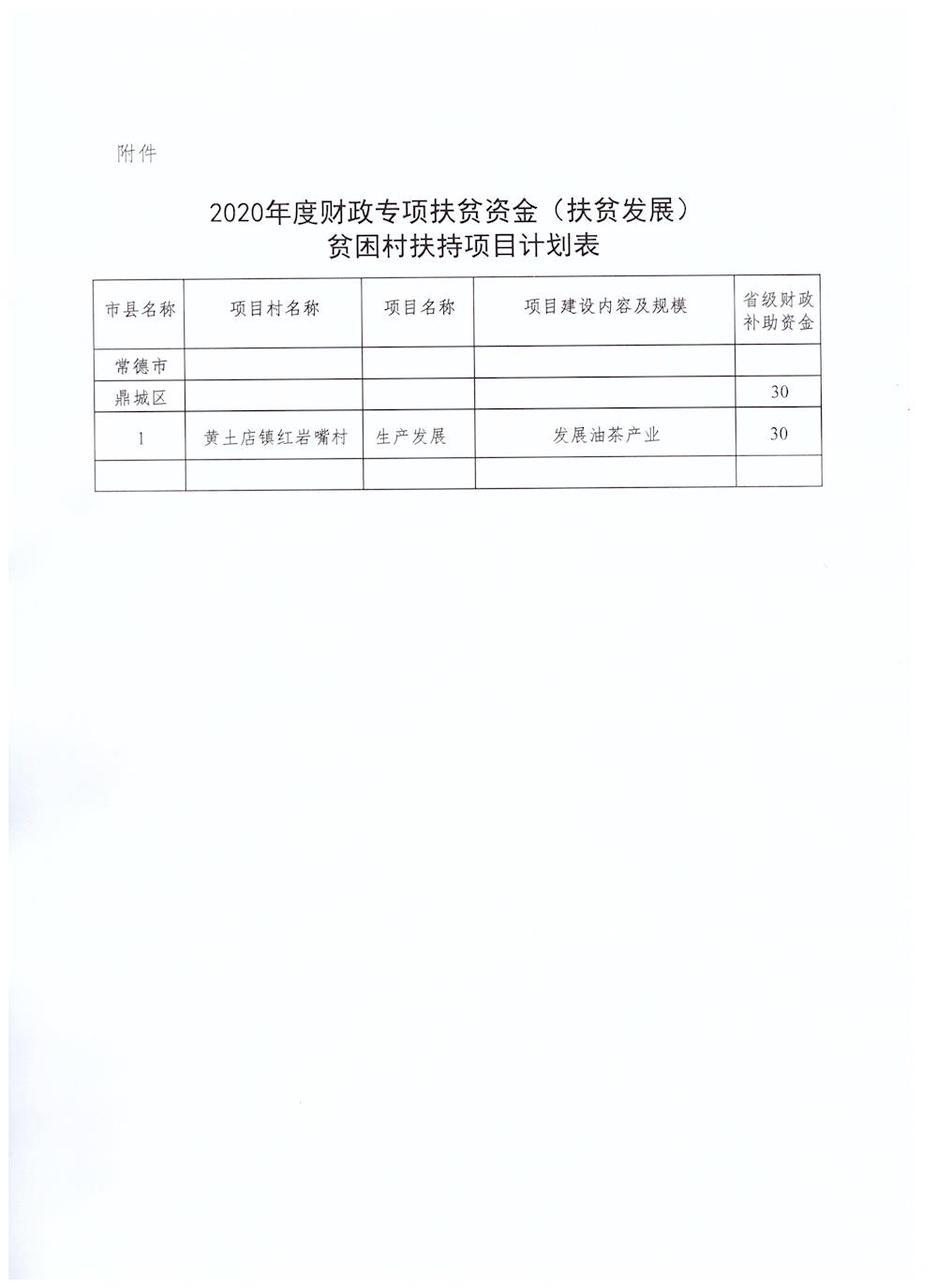 附件

2020年度财政专项扶贫资金（扶贫发展）
贫困村扶持项目计划表

| 市县名称 | 项目村名称 | 项目名称 | 项目建设内容及规模 | 省级财政补助资金 |
|---|---|---|---|---|
| 常德市 | | | | |
| 鼎城区 | | | | 30 |
| 1 | 黄土店镇红岩嘴村 | 生产发展 | 发展油茶产业 | 30 |
| | | | | |